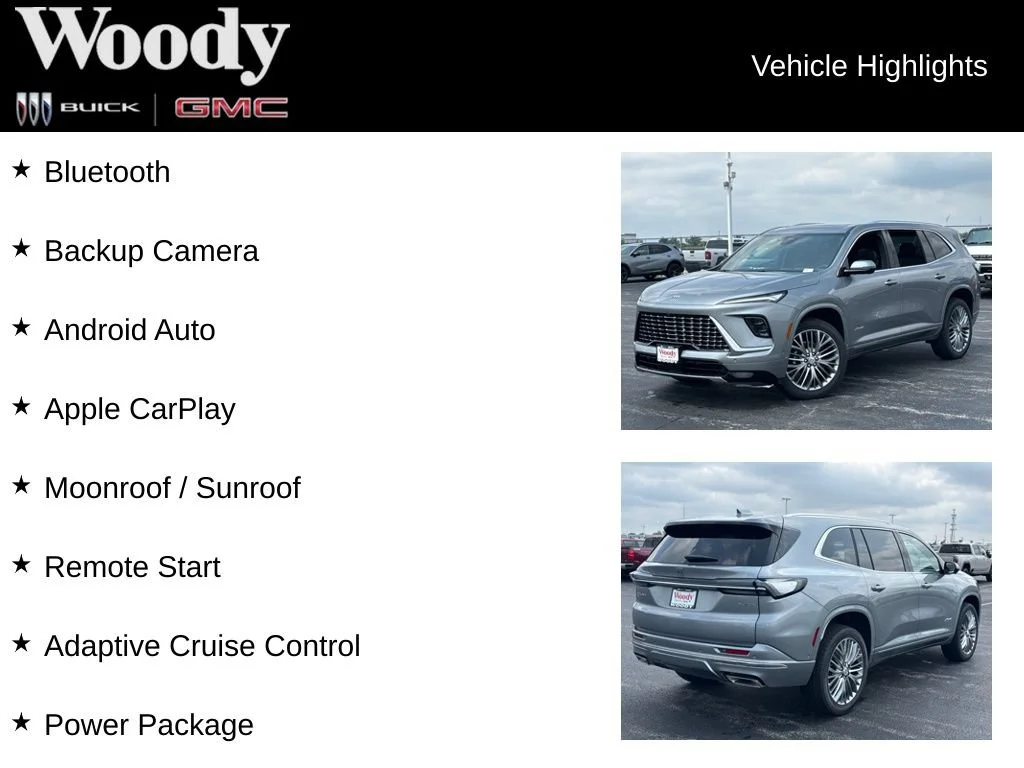 Woody
BUICK GMC

Vehicle Highlights

★ Bluetooth

★ Backup Camera

★ Android Auto

★ Apple CarPlay

★ Moonroof / Sunroof

★ Remote Start

★ Adaptive Cruise Control

★ Power Package

Woody

Woody